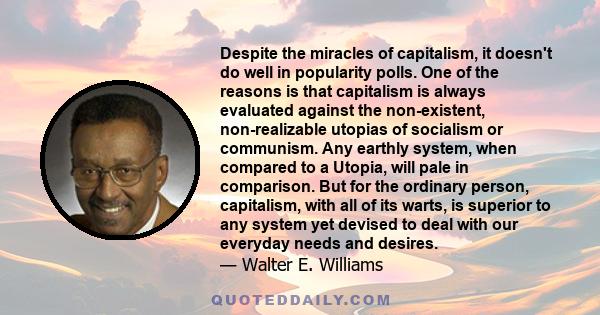 Despite the miracles of capitalism, it doesn't do well in popularity polls. One of the reasons is that capitalism is always evaluated against the non-existent, non-realizable utopias of socialism or communism. Any earthly system, when compared to a Utopia, will pale in comparison. But for the ordinary person, capitalism, with all of its warts, is superior to any system yet devised to deal with our everyday needs and desires.
— Walter E. Williams

QUOTEDDAILY.COM